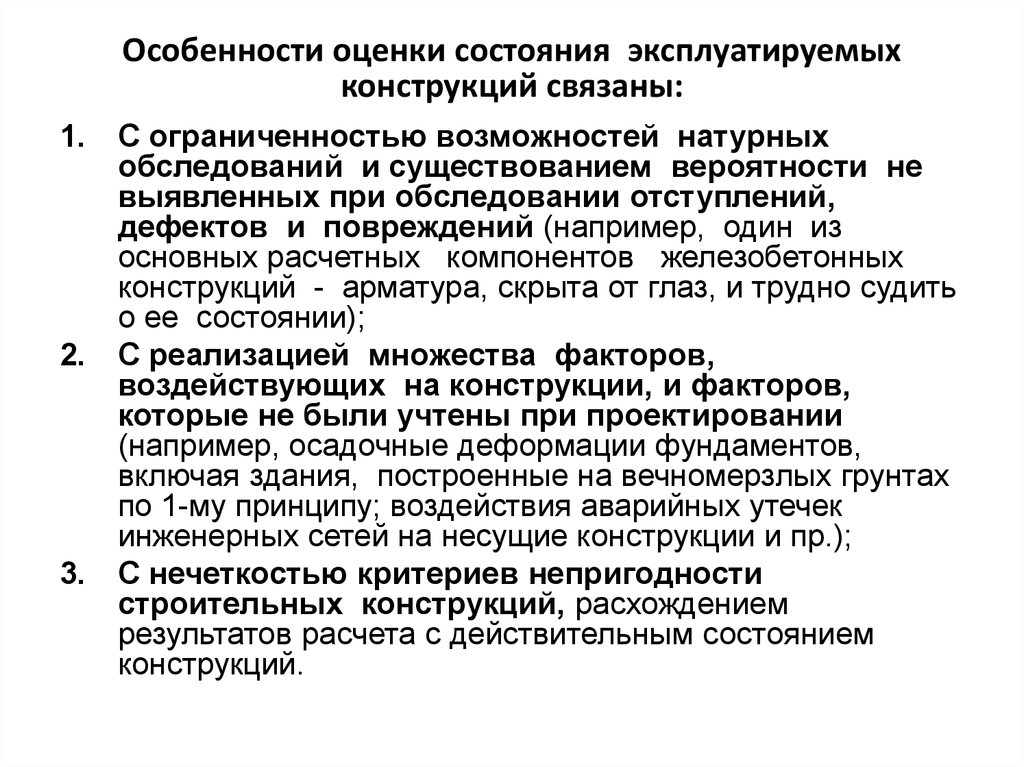 Особенности оценки состояния эксплуатируемых конструкций связаны:

1. С ограниченностью возможностей натурных обследований и существованием вероятности не выявленных при обследовании отступлений, дефектов и повреждений (например, один из основных расчетных компонентов железобетонных конструкций - арматура, скрыта от глаз, и трудно судить о ее состоянии);

2. С реализацией множества факторов, воздействующих на конструкции, и факторов, которые не были учтены при проектировании (например, осадочные деформации фундаментов, включая здания, построенные на вечномерзлых грунтах по 1-му принципу; воздействия аварийных утечек инженерных сетей на несущие конструкции и пр.);

3. С нечеткостью критериев непригодности строительных конструкций, расхождением результатов расчета с действительным состоянием конструкций.